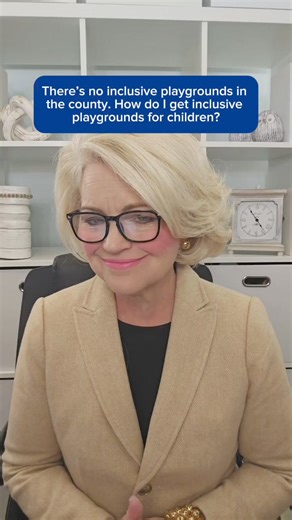 There's no inclusive playgrounds in the county. How do I get inclusive playgrounds for children?